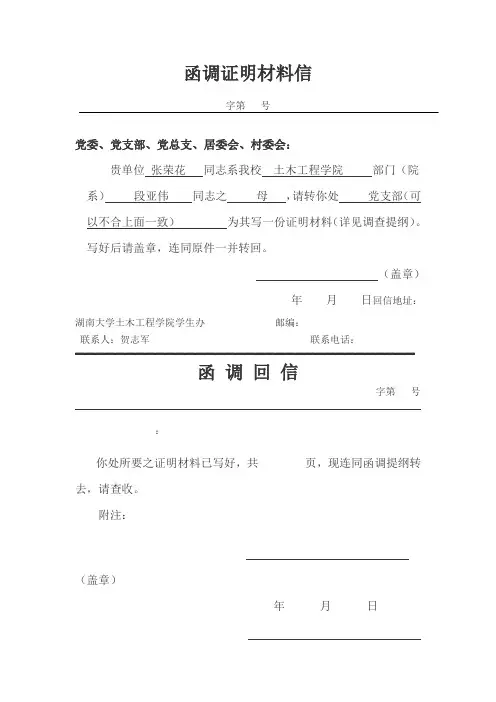 函调证明材料信

字第　号

党委、党支部、党总支、居委会、村委会：

贵单位 张荣花 同志系我校 土木工程学院 部门（院系） 段亚伟 同志之 母 ，请转你处 党支部（可以不合上面一致） 为其写一份证明材料（详见调查提纲）。写好后请盖章，连同原件一并转回。

（盖章）

年　月　日回信地址：

湖南大学土木工程学院学生办　邮编：

联系人：贺志军　联系电话：

函 调 回 信

字第　号

：

你处所要之证明材料已写好，共　页，现连同函调提纲转去，请查收。

附注：

（盖章）

年　月　日